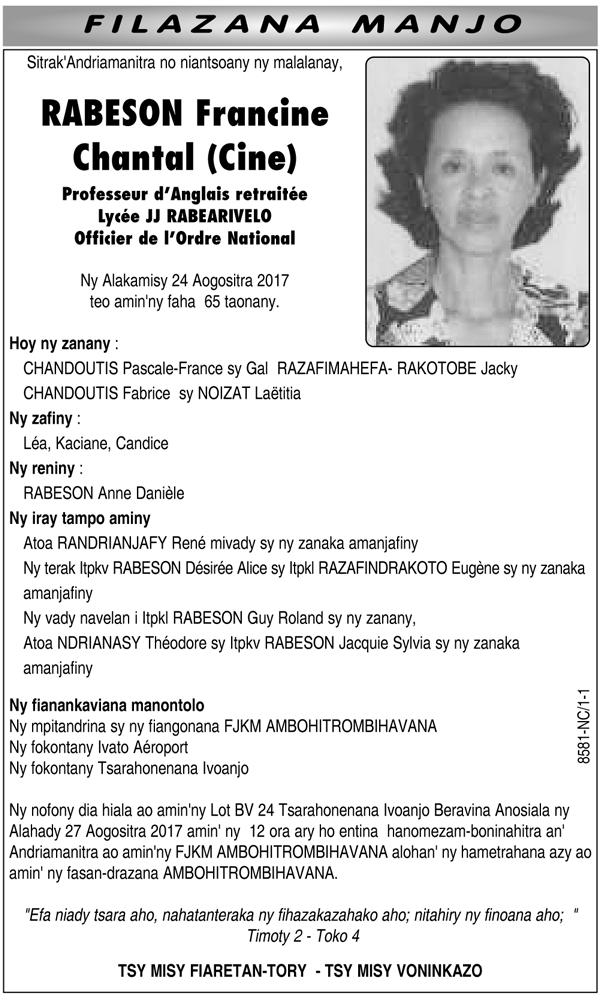 FILAZANA MANJO

Sitrak'Andriamanitra no niantsoany ny malalanay,

RABESON Francine Chantal (Cine)

Professeur d'Anglais retraitée
Lycée JJ RABEARIVELO
Officier de l'Ordre National

Ny Alakamisy 24 Aogositra 2017
teo amin'ny faha 65 taonany.

Hoy ny zanany :
CHANDOUTIS Pascale-France sy Gal RAZAFIMAHEFA- RAKOTOBE Jacky
CHANDOUTIS Fabrice sy NOIZAT Laëtitia

Ny zafiny :
Léa, Kaciane, Candice

Ny reniny :
RABESON Anne Danièle

Ny iray tampo aminy
Atoa RANDRIANJAFY René mivady sy ny zanaka amanjafiny
Ny terak Itpkv RABESON Désirée Alice sy Itpkl RAZAFINDRAKOTO Eugène sy ny zanaka amanjafiny
Ny vady navelan i Itpkl RABESON Guy Roland sy ny zanany,
Atoa NDRIANASY Théodore sy Itpkv RABESON Jacquie Sylvia sy ny zanaka amanjafiny

Ny fianankaviana manontolo
Ny mpitandrina sy ny fiangonana FJKM AMBOHITROMBIHAVANA
Ny fokontany Ivato Aéroport
Ny fokontany Tsarahonenana Ivoanjo

8581-NC/1-1

Ny nofony dia hiala ao amin'ny Lot BV 24 Tsarahonenana Ivoanjo Beravina Anosiala ny Alahady 27 Aogositra 2017 amin' ny 12 ora ary ho entina hanomezam-boninahitra an' Andriamanitra ao amin'ny FJKM AMBOHITROMBIHAVANA alohan' ny hametrahana azy ao amin' ny fasan-drazana AMBOHITROMBIHAVANA.

"Efa niady tsara aho, nahatanteraka ny fihazakazahako aho; nitahiry ny finoana aho; "
Timoty 2 - Toko 4

TSY MISY FIARETAN-TORY - TSY MISY VONINKAZO